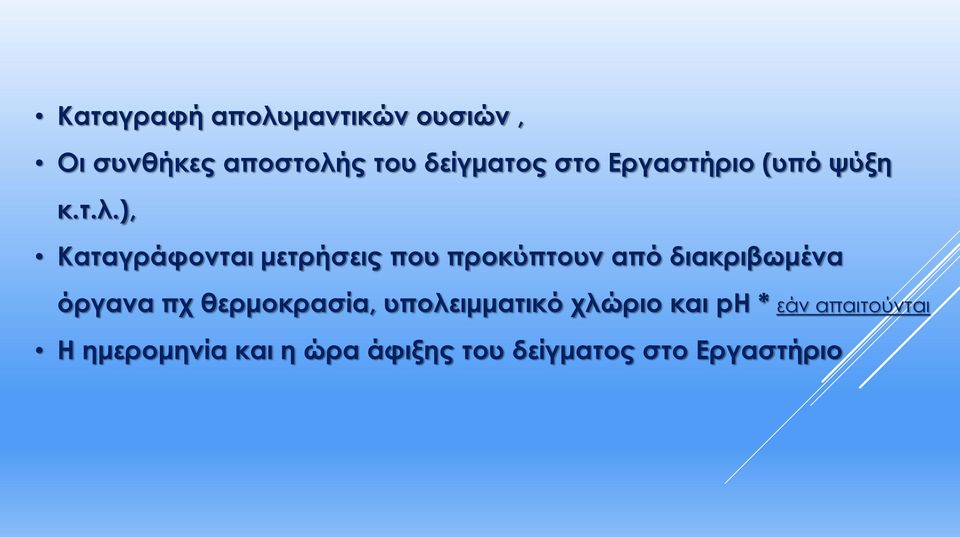 • Καταγραφή απολυμαντικών ουσιών ,
• Οι συνθήκες αποστολής του δείγματος στο Εργαστήριο (υπό ψύξη κ.τ.λ.),
• Καταγράφονται μετρήσεις που προκύπτουν από διακριβωμένα όργανα πχ θερμοκρασία, υπολειμματικό χλώριο και pH * εάν απαιτούνται
• Η ημερομηνία και η ώρα άφιξης του δείγματος στο Εργαστήριο